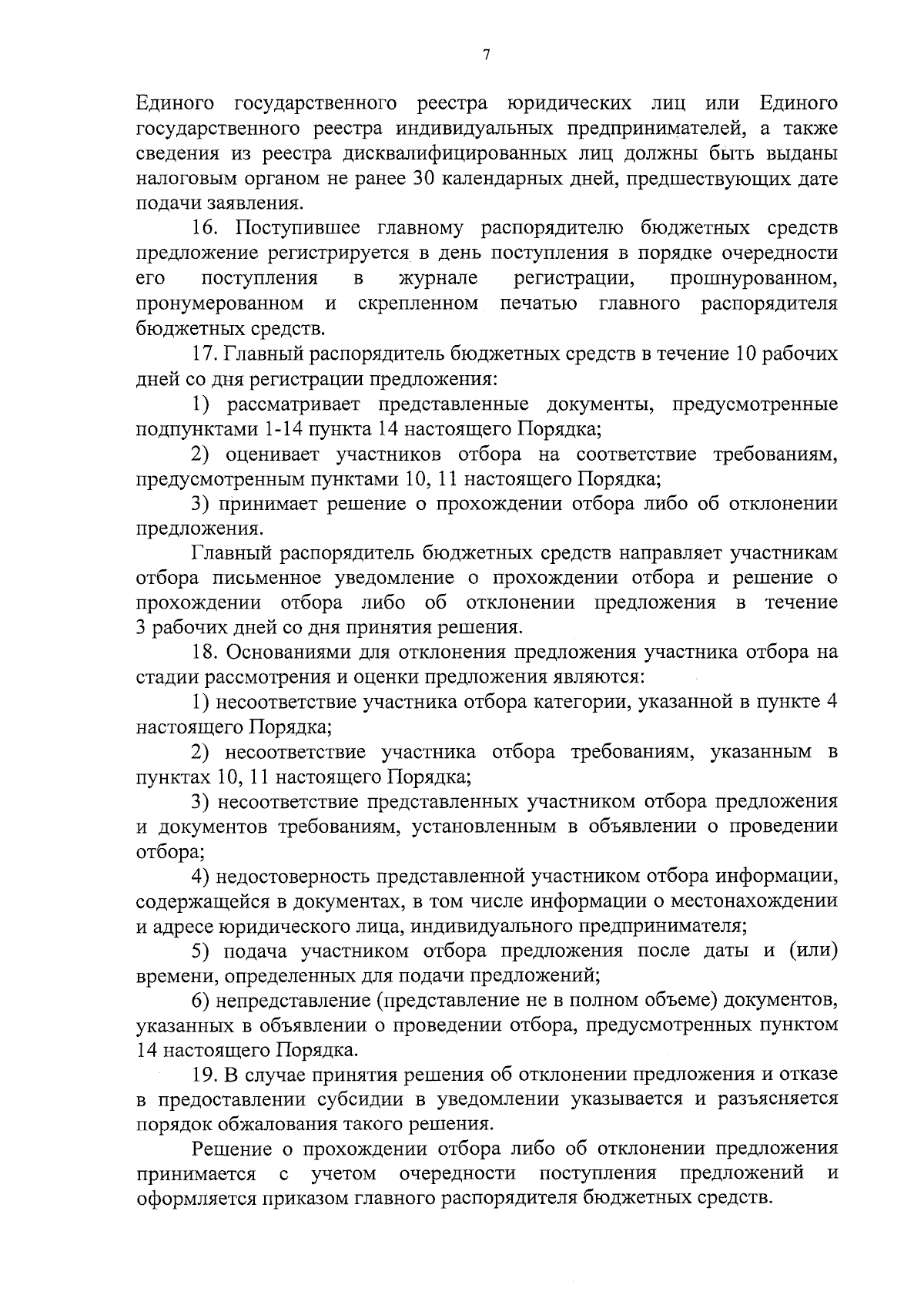 7

Единого государственного реестра юридических лиц или Единого государственного реестра индивидуальных предпринимателей, а также сведения из реестра дисквалифицированных лиц должны быть выданы налоговым органом не ранее 30 календарных дней, предшествующих дате подачи заявления.

16. Поступившее главному распорядителю бюджетных средств предложение регистрируется в день поступления в порядке очередности его поступления в журнале регистрации, прошнурованном, пронумерованном и скрепленном печатью главного распорядителя бюджетных средств.

17. Главный распорядитель бюджетных средств в течение 10 рабочих дней со дня регистрации предложения:

1) рассматривает представленные документы, предусмотренные подпунктами 1-14 пункта 14 настоящего Порядка;

2) оценивает участников отбора на соответствие требованиям, предусмотренным пунктами 10, 11 настоящего Порядка;

3) принимает решение о прохождении отбора либо об отклонении предложения.

Главный распорядитель бюджетных средств направляет участникам отбора письменное уведомление о прохождении отбора и решение о прохождении отбора либо об отклонении предложения в течение 3 рабочих дней со дня принятия решения.

18. Основаниями для отклонения предложения участника отбора на стадии рассмотрения и оценки предложения являются:

1) несоответствие участника отбора категории, указанной в пункте 4 настоящего Порядка;

2) несоответствие участника отбора требованиям, указанным в пунктах 10, 11 настоящего Порядка;

3) несоответствие представленных участником отбора предложения и документов требованиям, установленным в объявлении о проведении отбора;

4) недостоверность представленной участником отбора информации, содержащейся в документах, в том числе информации о местонахождении и адресе юридического лица, индивидуального предпринимателя;

5) подача участником отбора предложения после даты и (или) времени, определенных для подачи предложений;

6) непредставление (представление не в полном объеме) документов, указанных в объявлении о проведении отбора, предусмотренных пунктом 14 настоящего Порядка.

19. В случае принятия решения об отклонении предложения и отказе в предоставлении субсидии в уведомлении указывается и разъясняется порядок обжалования такого решения.

Решение о прохождении отбора либо об отклонении предложения принимается с учетом очередности поступления предложений и оформляется приказом главного распорядителя бюджетных средств.